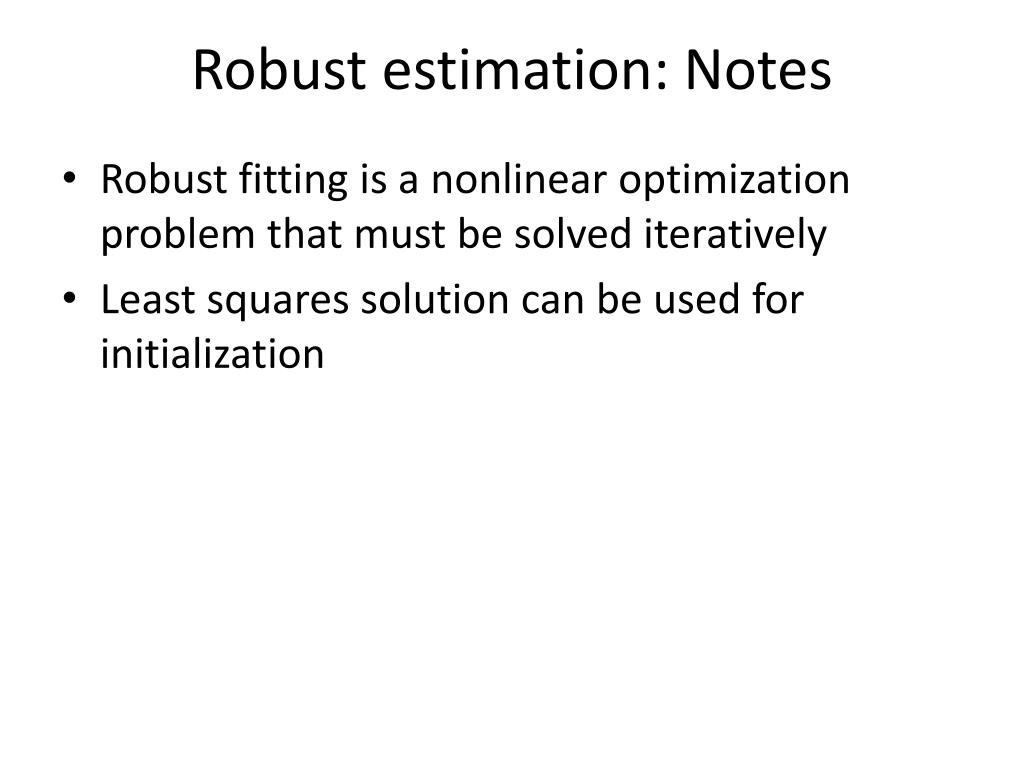 Robust estimation: Notes

• Robust fitting is a nonlinear optimization problem that must be solved iteratively
• Least squares solution can be used for initialization